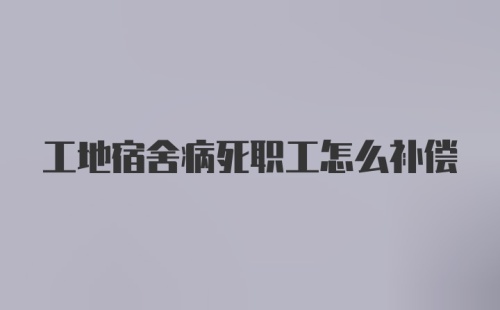 工地宿舍病死职工怎么补偿